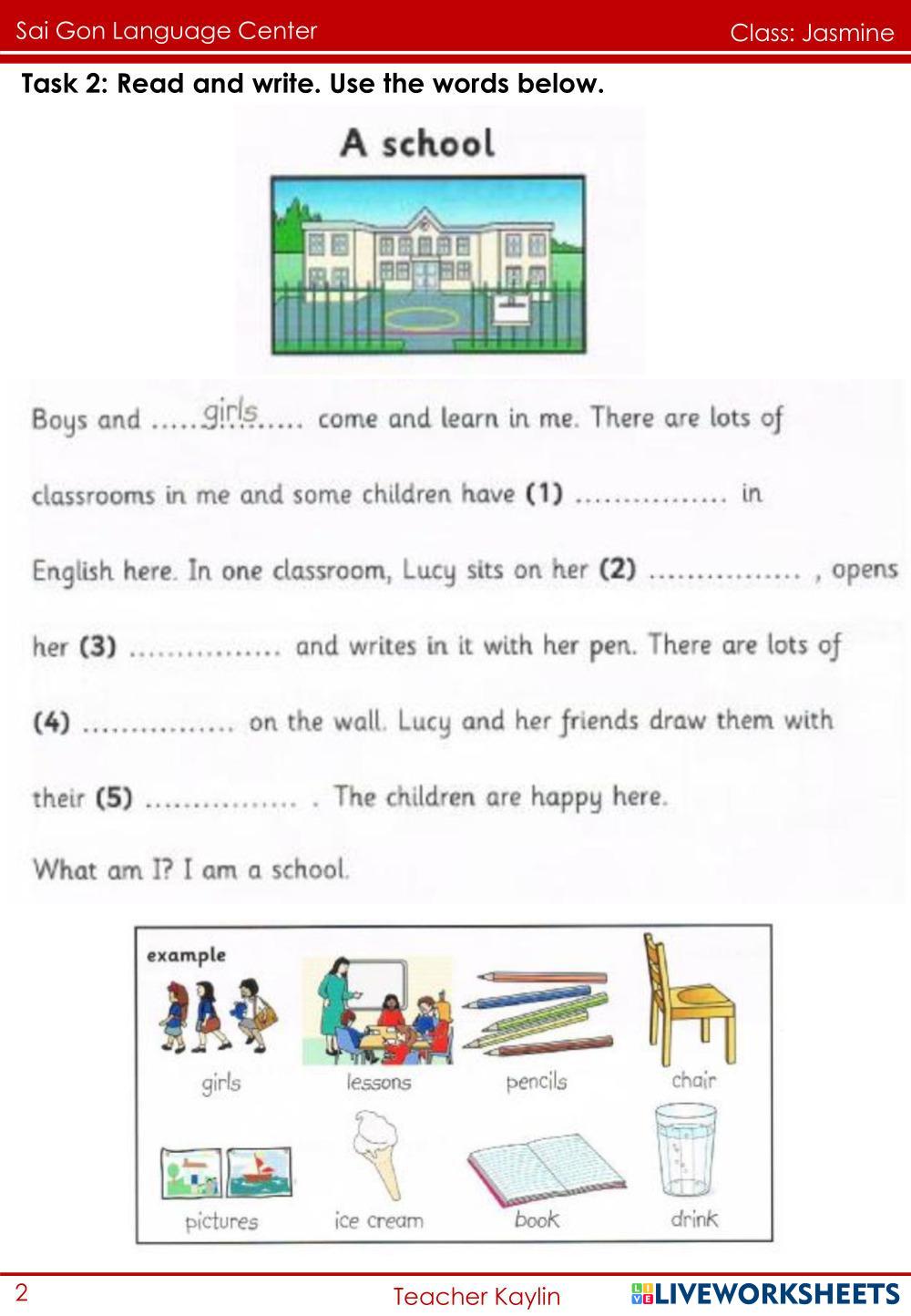 Sai Gon Language Center

Class: Jasmine

Task 2: Read and write. Use the words below.

A school

Boys and .....girls..... come and learn in me. There are lots of classrooms in me and some children have (1) ................ in English here. In one classroom, Lucy sits on her (2) ................ , opens her (3) ................ and writes in it with her pen. There are lots of (4) ................ on the wall. Lucy and her friends draw them with their (5) ................ . The children are happy here.

What am I? I am a school.

example

girls

lessons

pencils

chair

pictures

ice cream

book

drink

2

Teacher Kaylin

LIVEWORKSHEETS